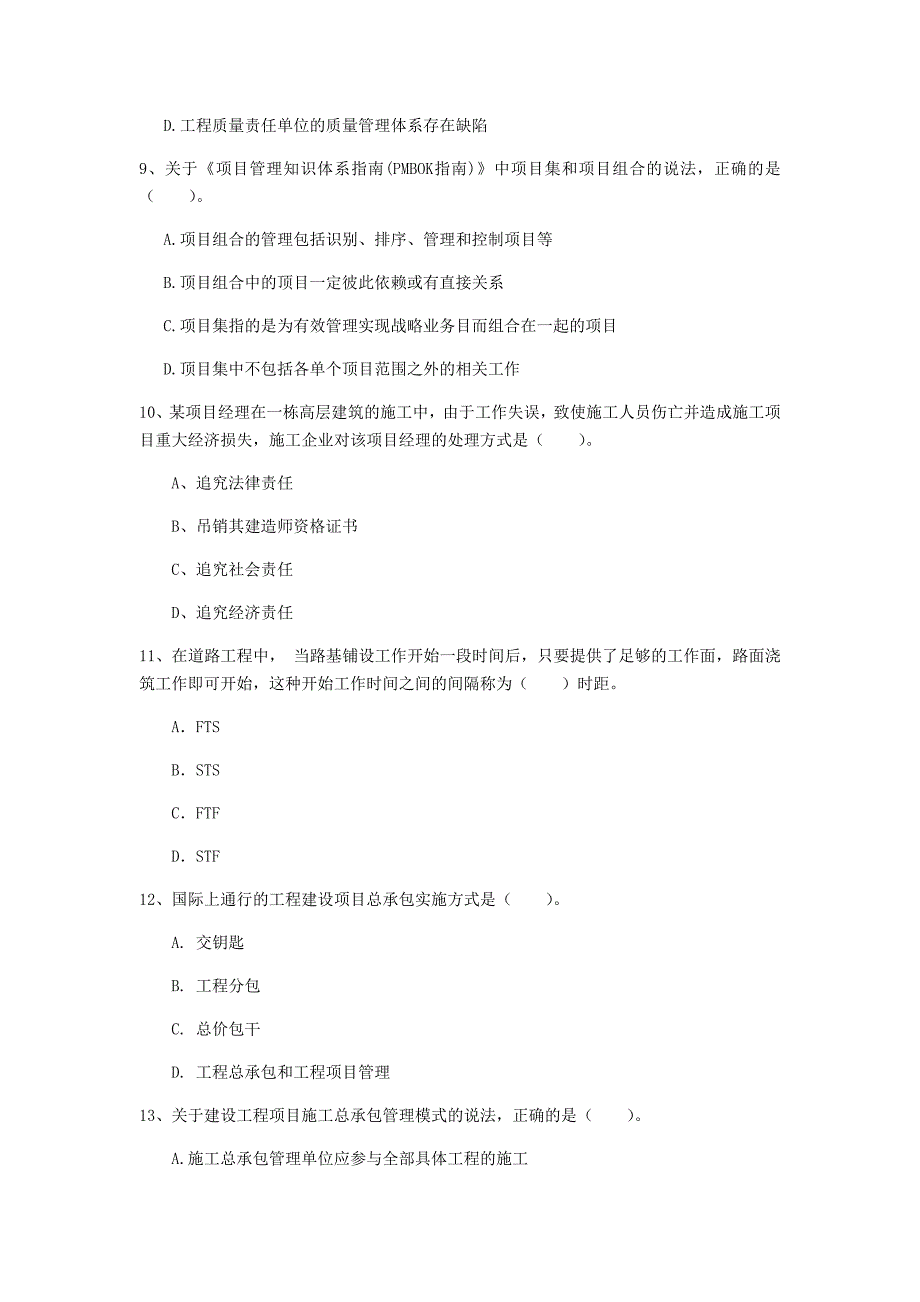 D.工程质量责任单位的质量管理体系存在缺陷

9、关于《项目管理知识体系指南(PMBOK指南)》中项目集和项目组合的说法，正确的是（　　）。

A.项目组合的管理包括识别、排序、管理和控制项目等

B.项目组合中的项目一定彼此依赖或有直接关系

C.项目集指的是为有效管理实现战略业务目而组合在一起的项目

D.项目集中不包括各单个项目范围之外的相关工作

10、某项目经理在一栋高层建筑的施工中，由于工作失误，致使施工人员伤亡并造成施工项目重大经济损失，施工企业对该项目经理的处理方式是（　　）。

A、追究法律责任

B、吊销其建造师资格证书

C、追究社会责任

D、追究经济责任

11、在道路工程中， 当路基铺设工作开始一段时间后，只要提供了足够的工作面，路面浇筑工作即可开始，这种开始工作时间之间的间隔称为（　　）时距。

A. FTS

B. STS

C. FTF

D. STF

12、国际上通行的工程建设项目总承包实施方式是（　　）。

A. 交钥匙

B. 工程分包

C. 总价包干

D. 工程总承包和工程项目管理

13、关于建设工程项目施工总承包管理模式的说法，正确的是（　　）。

A.施工总承包管理单位应参与全部具体工程的施工